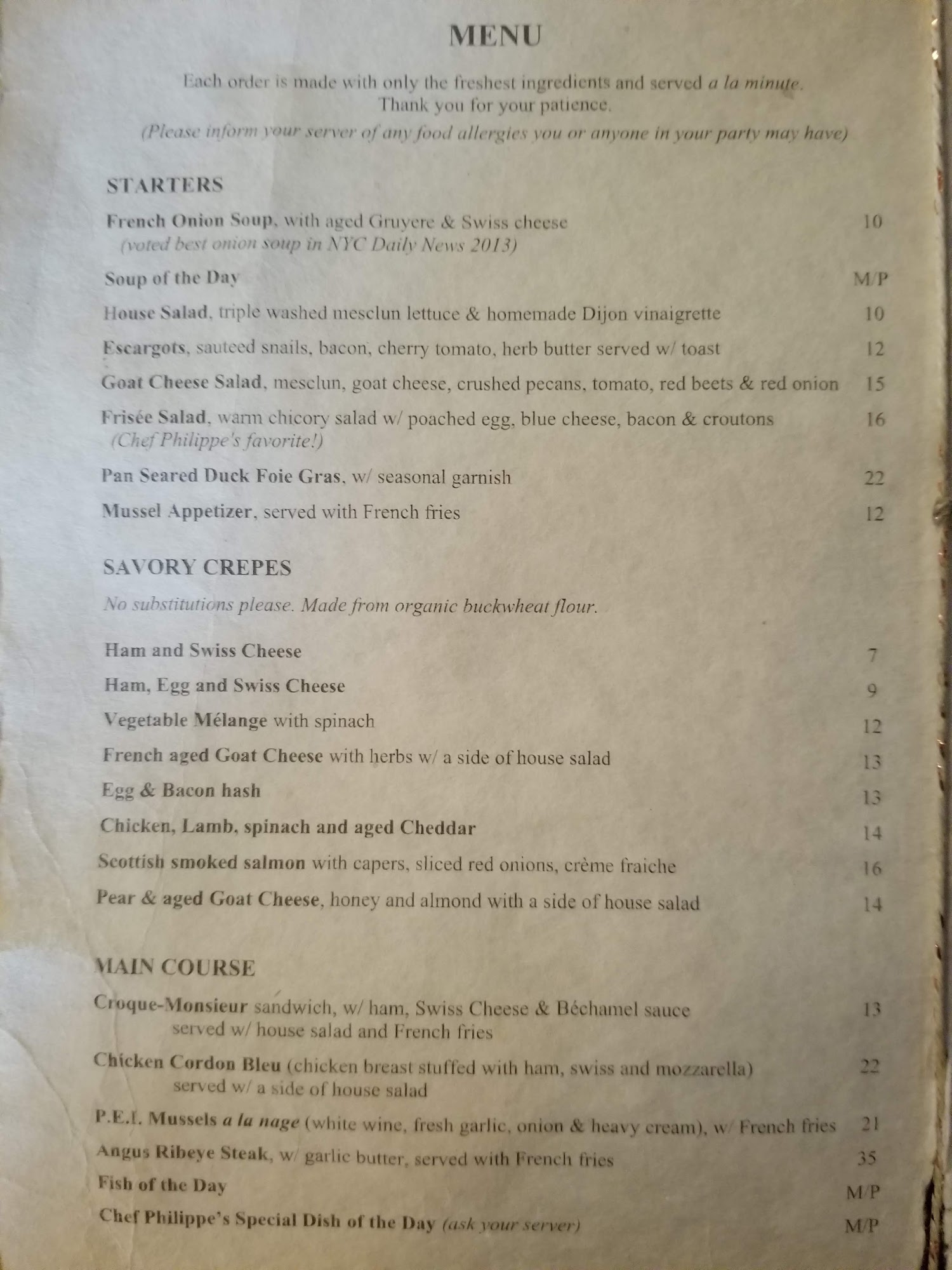 MENU

Each order is made with only the freshest ingredients and served a la minute. Thank you for your patience.
(Please inform your server of any food allergies you or anyone in your party may have)

STARTERS

French Onion Soup, with aged Gruyere & Swiss cheese 10
(voted best onion soup in NYC Daily News 2013)

Soup of the Day M/P

House Salad, triple washed mesclun lettuce & homemade Dijon vinaigrette 10

Escargots, sauteed snails, bacon, cherry tomato, herb butter served w/ toast 12

Goat Cheese Salad, mesclun, goat cheese, crushed pecans, tomato, red beets & red onion 15

Frisée Salad, warm chicory salad w/ poached egg, blue cheese, bacon & croutons 16
(Chef Philippe's favorite!)

Pan Seared Duck Foie Gras, w/ seasonal garnish 22

Mussel Appetizer, served with French fries 12

SAVORY CREPES

No substitutions please. Made from organic buckwheat flour.

Ham and Swiss Cheese 7

Ham, Egg and Swiss Cheese 9

Vegetable Mélange with spinach 12

French aged Goat Cheese with herbs w/ a side of house salad 13

Egg & Bacon hash 13

Chicken, Lamb, spinach and aged Cheddar 14

Scottish smoked salmon with capers, sliced red onions, crème fraiche 16

Pear & aged Goat Cheese, honey and almond with a side of house salad 14

MAIN COURSE

Croque-Monsieur sandwich, w/ ham, Swiss Cheese & Béchamel sauce 13
served w/ house salad and French fries

Chicken Cordon Bleu (chicken breast stuffed with ham, swiss and mozzarella) 22
served w/ a side of house salad

P.E.I. Mussels a la nage (white wine, fresh garlic, onion & heavy cream), w/ French fries 21

Angus Ribeye Steak, w/ garlic butter, served with French fries 35

Fish of the Day M/P

Chef Philippe's Special Dish of the Day (ask your server) M/P